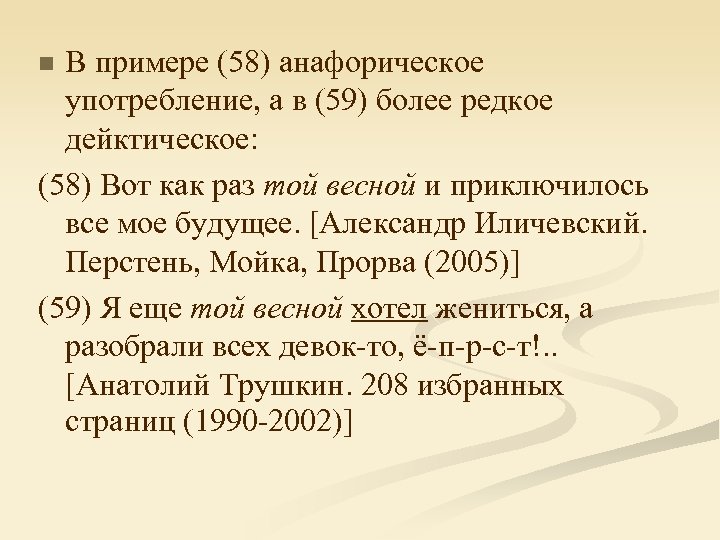 В примере (58) анафорическое употребление, а в (59) более редкое дейктическое:

(58) Вот как раз той весной и приключилось все мое будущее. [Александр Иличевский. Перстень, Мойка, Прорва (2005)]

(59) Я еще той весной хотел жениться, а разобрали всех девок-то, ё-п-р-с-т!.. [Анатолий Трушкин. 208 избранных страниц (1990-2002)]